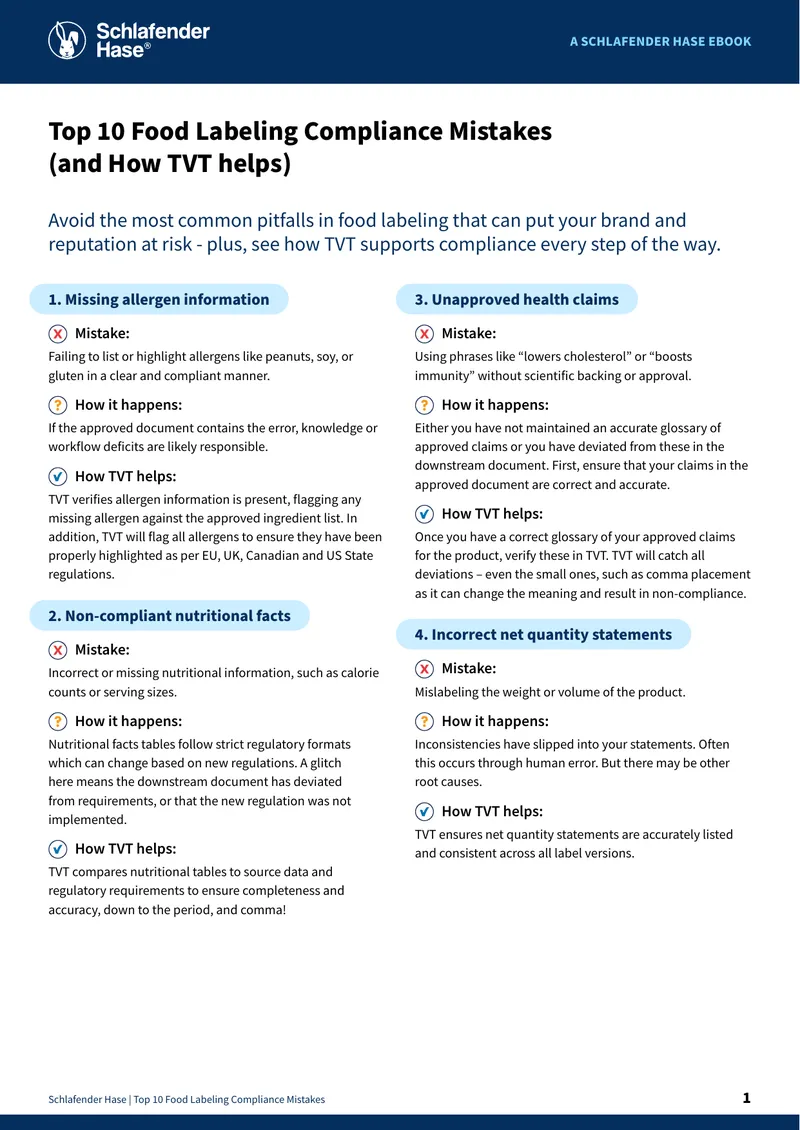 Schlafender Hase®

A SCHLAFENDER HASE EBOOK

Top 10 Food Labeling Compliance Mistakes (and How TVT helps)

Avoid the most common pitfalls in food labeling that can put your brand and reputation at risk - plus, see how TVT supports compliance every step of the way.

1. Missing allergen information

Mistake:
Failing to list or highlight allergens like peanuts, soy, or gluten in a clear and compliant manner.

How it happens:
If the approved document contains the error, knowledge or workflow deficits are likely responsible.

How TVT helps:
TVT verifies allergen information is present, flagging any missing allergen against the approved ingredient list. In addition, TVT will flag all allergens to ensure they have been properly highlighted as per EU, UK, Canadian and US State regulations.

2. Non-compliant nutritional facts

Mistake:
Incorrect or missing nutritional information, such as calorie counts or serving sizes.

How it happens:
Nutritional facts tables follow strict regulatory formats which can change based on new regulations. A glitch here means the downstream document has deviated from requirements, or that the new regulation was not implemented.

How TVT helps:
TVT compares nutritional tables to source data and regulatory requirements to ensure completeness and accuracy, down to the period, and comma!

3. Unapproved health claims

Mistake:
Using phrases like “lowers cholesterol” or “boosts immunity” without scientific backing or approval.

How it happens:
Either you have not maintained an accurate glossary of approved claims or you have deviated from these in the downstream document. First, ensure that your claims in the approved document are correct and accurate.

How TVT helps:
Once you have a correct glossary of your approved claims for the product, verify these in TVT. TVT will catch all deviations – even the small ones, such as comma placement as it can change the meaning and result in non-compliance.

4. Incorrect net quantity statements

Mistake:
Mislabeling the weight or volume of the product.

How it happens:
Inconsistencies have slipped into your statements. Often this occurs through human error. But there may be other root causes.

How TVT helps:
TVT ensures net quantity statements are accurately listed and consistent across all label versions.

Schlafender Hase | Top 10 Food Labeling Compliance Mistakes

1